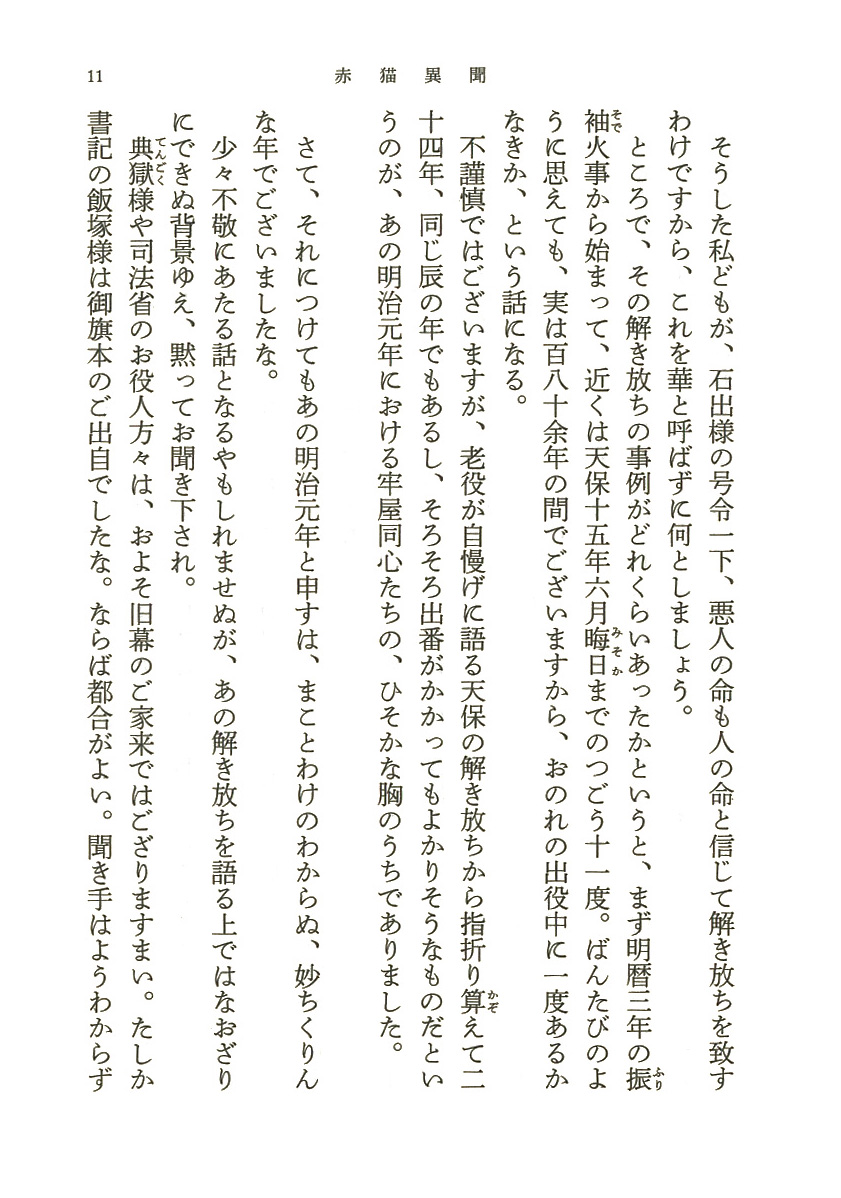 11　赤猫異聞

そうした私どもが、石出様の号令一下、悪人の命も人の命と信じて解き放ちを致すわけですから、これを華と呼ばずに何としましょう。

ところで、その解き放ちの事例がどれくらいあったかというと、まず明暦三年の振袖火事から始まって、近くは天保十五年六月晦日までのつごう十一度。ばんたびのように思えても、実は百八十余年の間でございますから、おのれの出役中に一度あるかなきか、という話になる。

不謹慎ではございますが、老役が自慢げに語る天保の解き放ちから指折り算えて二十四年、同じ辰の年でもあるし、そろそろ出番がかかってもよかりそうなものだというのが、あの明治元年における牢屋同心たちの、ひそかな胸のうちでありました。

さて、それにつけてもあの明治元年と申すは、まことわけのわからぬ、妙ちくりんな年でございましたな。

少々不敬にあたる話となるやもしれませぬが、あの解き放ちを語る上ではなおざりにできぬ背景ゆえ、黙ってお聞き下され。

典獄様や司法省のお役人方々は、およそ旧幕のご家来ではござりますまい。たしか書記の飯塚様は御旗本のご出自でしたな。ならば都合がよい。聞き手はようわからず